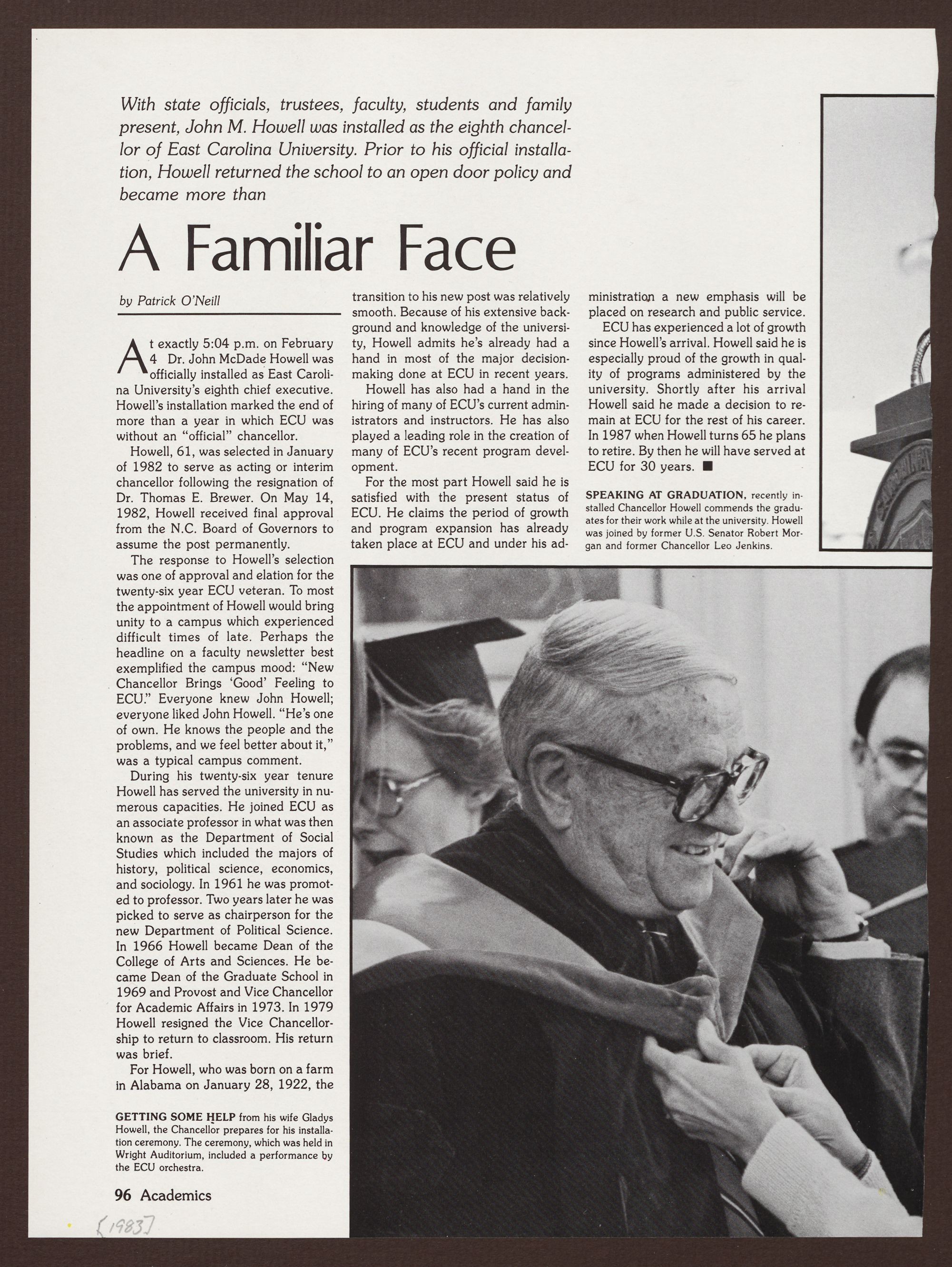 With state officials, trustees, faculty, students and family present, John M. Howell was installed as the eighth chancellor of East Carolina University. Prior to his official installation, Howell returned the school to an open door policy and became more than

A Familiar Face

by Patrick O'Neill

At exactly 5:04 p.m. on February 4 Dr. John McDade Howell was officially installed as East Carolina University's eighth chief executive. Howell's installation marked the end of more than a year in which ECU was without an "official" chancellor.

Howell, 61, was selected in January of 1982 to serve as acting or interim chancellor following the resignation of Dr. Thomas E. Brewer. On May 14, 1982, Howell received final approval from the N.C. Board of Governors to assume the post permanently.

The response to Howell's selection was one of approval and elation for the twenty-six year ECU veteran. To most the appointment of Howell would bring unity to a campus which experienced difficult times of late. Perhaps the headline on a faculty newsletter best exemplified the campus mood: "New Chancellor Brings 'Good' Feeling to ECU." Everyone knew John Howell; everyone liked John Howell. "He's one of own. He knows the people and the problems, and we feel better about it," was a typical campus comment.

During his twenty-six year tenure Howell has served the university in numerous capacities. He joined ECU as an associate professor in what was then known as the Department of Social Studies which included the majors of history, political science, economics, and sociology. In 1961 he was promoted to professor. Two years later he was picked to serve as chairperson for the new Department of Political Science. In 1966 Howell became Dean of the College of Arts and Sciences. He became Dean of the Graduate School in 1969 and Provost and Vice Chancellor for Academic Affairs in 1973. In 1979 Howell resigned the Vice Chancellorship to return to classroom. His return was brief.

For Howell, who was born on a farm in Alabama on January 28, 1922, the transition to his new post was relatively smooth. Because of his extensive background and knowledge of the university, Howell admits he's already had a hand in most of the major decision-making done at ECU in recent years.

Howell has also had a hand in the hiring of many of ECU's current administrators and instructors. He has also played a leading role in the creation of many of ECU's recent program development.

For the most part Howell said he is satisfied with the present status of ECU. He claims the period of growth and program expansion has already taken place at ECU and under his administration a new emphasis will be placed on research and public service.

ECU has experienced a lot of growth since Howell's arrival. Howell said he is especially proud of the growth in quality of programs administered by the university. Shortly after his arrival Howell said he made a decision to remain at ECU for the rest of his career. In 1987 when Howell turns 65 he plans to retire. By then he will have served at ECU for 30 years. ■

SPEAKING AT GRADUATION, recently installed Chancellor Howell commends the graduates for their work while at the university. Howell was joined by former U.S. Senator Robert Morgan and former Chancellor Leo Jenkins.

GETTING SOME HELP from his wife Gladys Howell, the Chancellor prepares for his installation ceremony. The ceremony, which was held in Wright Auditorium, included a performance by the ECU orchestra.

96 Academics

[1983]